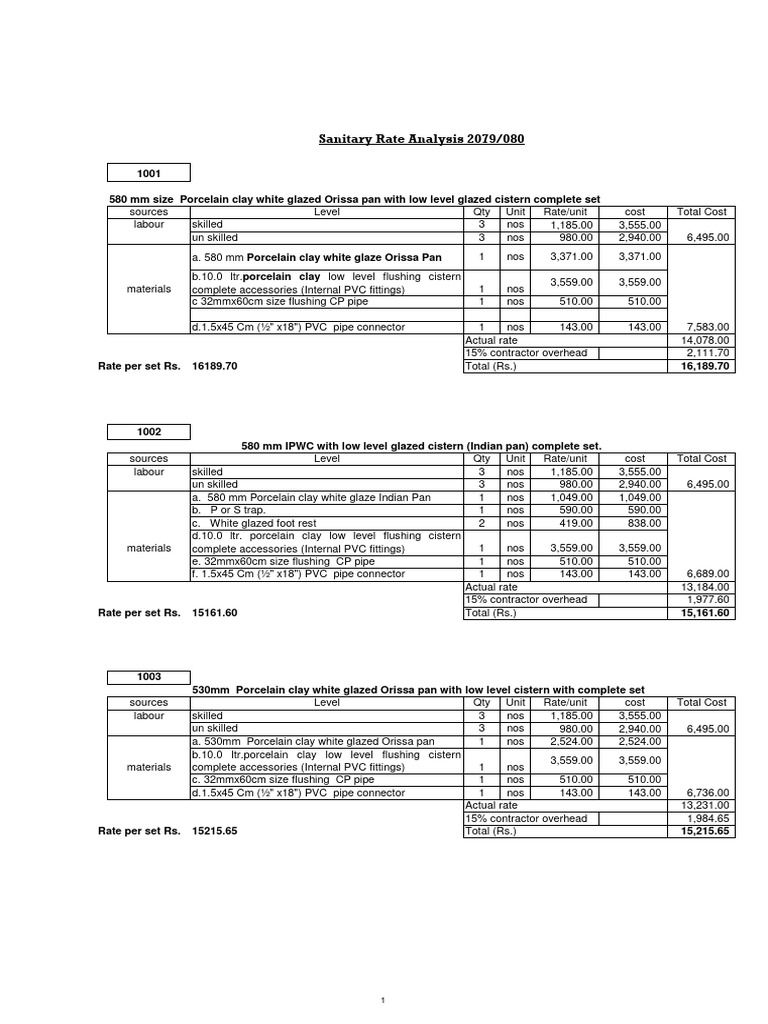 Sanitary Rate Analysis 2079/080

1001

580 mm size Porcelain clay white glazed Orissa pan with low level glazed cistern complete set

| sources | Level | Qty | Unit | Rate/unit | cost | Total Cost |
|---|---|---|---|---|---|---|
| labour | skilled | 3 | nos | 1,185.00 | 3,555.00 | |
| | un skilled | 3 | nos | 980.00 | 2,940.00 | 6,495.00 |
| materials | a. 580 mm Porcelain clay white glaze Orissa Pan | 1 | nos | 3,371.00 | 3,371.00 | |
| | b.10.0 ltr.porcelain clay low level flushing cistern complete accessories (Internal PVC fittings) | 1 | nos | 3,559.00 | 3,559.00 | |
| | c 32mmx60cm size flushing CP pipe | 1 | nos | 510.00 | 510.00 | |
| | d.1.5x45 Cm (½" x18") PVC pipe connector | 1 | nos | 143.00 | 143.00 | 7,583.00 |
| | | Actual rate | | | | 14,078.00 |
| | | 15% contractor overhead | | | | 2,111.70 |
| Rate per set Rs. | 16189.70 | Total (Rs.) | | | | 16,189.70 |

1002

580 mm IPWC with low level glazed cistern (Indian pan) complete set.

| sources | Level | Qty | Unit | Rate/unit | cost | Total Cost |
|---|---|---|---|---|---|---|
| labour | skilled | 3 | nos | 1,185.00 | 3,555.00 | |
| | un skilled | 3 | nos | 980.00 | 2,940.00 | 6,495.00 |
| materials | a. 580 mm Porcelain clay white glaze Indian Pan | 1 | nos | 1,049.00 | 1,049.00 | |
| | b. P or S trap. | 1 | nos | 590.00 | 590.00 | |
| | c. White glazed foot rest | 2 | nos | 419.00 | 838.00 | |
| | d.10.0 ltr. porcelain clay low level flushing cistern complete accessories (Internal PVC fittings) | 1 | nos | 3,559.00 | 3,559.00 | |
| | e. 32mmx60cm size flushing CP pipe | 1 | nos | 510.00 | 510.00 | |
| | f. 1.5x45 Cm (½" x18") PVC pipe connector | 1 | nos | 143.00 | 143.00 | 6,689.00 |
| | | Actual rate | | | | 13,184.00 |
| | | 15% contractor overhead | | | | 1,977.60 |
| Rate per set Rs. | 15161.60 | Total (Rs.) | | | | 15,161.60 |

1003

530mm Porcelain clay white glazed Orissa pan with low level cistern with complete set

| sources | Level | Qty | Unit | Rate/unit | cost | Total Cost |
|---|---|---|---|---|---|---|
| labour | skilled | 3 | nos | 1,185.00 | 3,555.00 | |
| | un skilled | 3 | nos | 980.00 | 2,940.00 | 6,495.00 |
| materials | a. 530mm Porcelain clay white glazed Orissa pan | 1 | nos | 2,524.00 | 2,524.00 | |
| | b.10.0 ltr.porcelain clay low level flushing cistern complete accessories (Internal PVC fittings) | 1 | nos | 3,559.00 | 3,559.00 | |
| | c. 32mmx60cm size flushing CP pipe | 1 | nos | 510.00 | 510.00 | |
| | d.1.5x45 Cm (½" x18") PVC pipe connector | 1 | nos | 143.00 | 143.00 | 6,736.00 |
| | | Actual rate | | | | 13,231.00 |
| | | 15% contractor overhead | | | | 1,984.65 |
| Rate per set Rs. | 15215.65 | Total (Rs.) | | | | 15,215.65 |

1